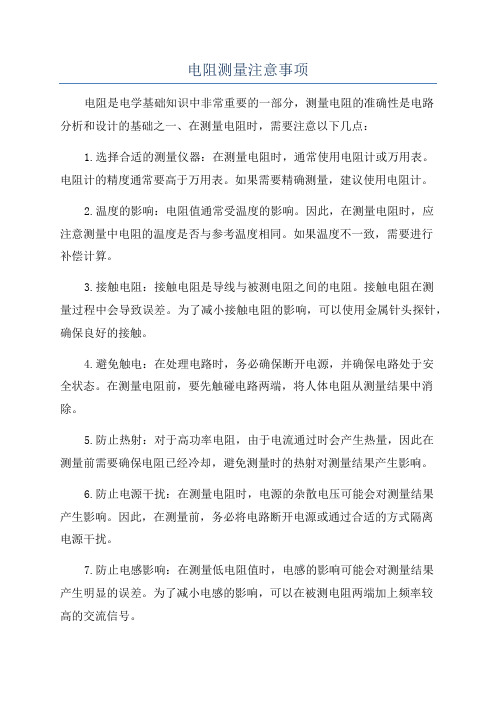 电阻测量注意事项

电阻是电学基础知识中非常重要的一部分，测量电阻的准确性是电路分析和设计的基础之一、在测量电阻时，需要注意以下几点：

1.选择合适的测量仪器：在测量电阻时，通常使用电阻计或万用表。电阻计的精度通常要高于万用表。如果需要精确测量，建议使用电阻计。

2.温度的影响：电阻值通常受温度的影响。因此，在测量电阻时，应注意测量中电阻的温度是否与参考温度相同。如果温度不一致，需要进行补偿计算。

3.接触电阻：接触电阻是导线与被测电阻之间的电阻。接触电阻在测量过程中会导致误差。为了减小接触电阻的影响，可以使用金属针头探针，确保良好的接触。

4.避免触电：在处理电路时，务必确保断开电源，并确保电路处于安全状态。在测量电阻前，要先触碰电路两端，将人体电阻从测量结果中消除。

5.防止热射：对于高功率电阻，由于电流通过时会产生热量，因此在测量前需要确保电阻已经冷却，避免测量时的热射对测量结果产生影响。

6.防止电源干扰：在测量电阻时，电源的杂散电压可能会对测量结果产生影响。因此，在测量前，务必将电路断开电源或通过合适的方式隔离电源干扰。

7.防止电感影响：在测量低电阻值时，电感的影响可能会对测量结果产生明显的误差。为了减小电感的影响，可以在被测电阻两端加上频率较高的交流信号。